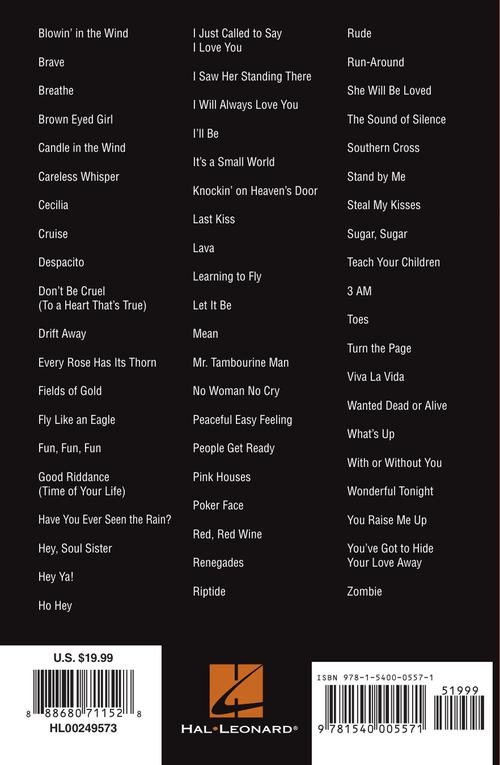 Blowin' in the Wind

Brave

Breathe

Brown Eyed Girl

Candle in the Wind

Careless Whisper

Cecilia

Cruise

Despacito

Don't Be Cruel (To a Heart That's True)

Drift Away

Every Rose Has Its Thorn

Fields of Gold

Fly Like an Eagle

Fun, Fun, Fun

Good Riddance (Time of Your Life)

Have You Ever Seen the Rain?

Hey, Soul Sister

Hey Ya!

Ho Hey

I Just Called to Say I Love You

I Saw Her Standing There

I Will Always Love You

I'll Be

It's a Small World

Knockin' on Heaven's Door

Last Kiss

Lava

Learning to Fly

Let It Be

Mean

Mr. Tambourine Man

No Woman No Cry

Peaceful Easy Feeling

People Get Ready

Pink Houses

Poker Face

Red, Red Wine

Renegades

Riptide

Rude

Run-Around

She Will Be Loved

The Sound of Silence

Southern Cross

Stand by Me

Steal My Kisses

Sugar, Sugar

Teach Your Children

3 AM

Toes

Turn the Page

Viva La Vida

Wanted Dead or Alive

What's Up

With or Without You

Wonderful Tonight

You Raise Me Up

You've Got to Hide Your Love Away

Zombie

U.S. $19.99

8 88680 71152 8

HL00249573

HAL•LEONARD®

ISBN 978-1-5400-0557-1

51999

9 781540 005571